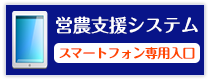 営農支援システム

スマートフォン専用入口